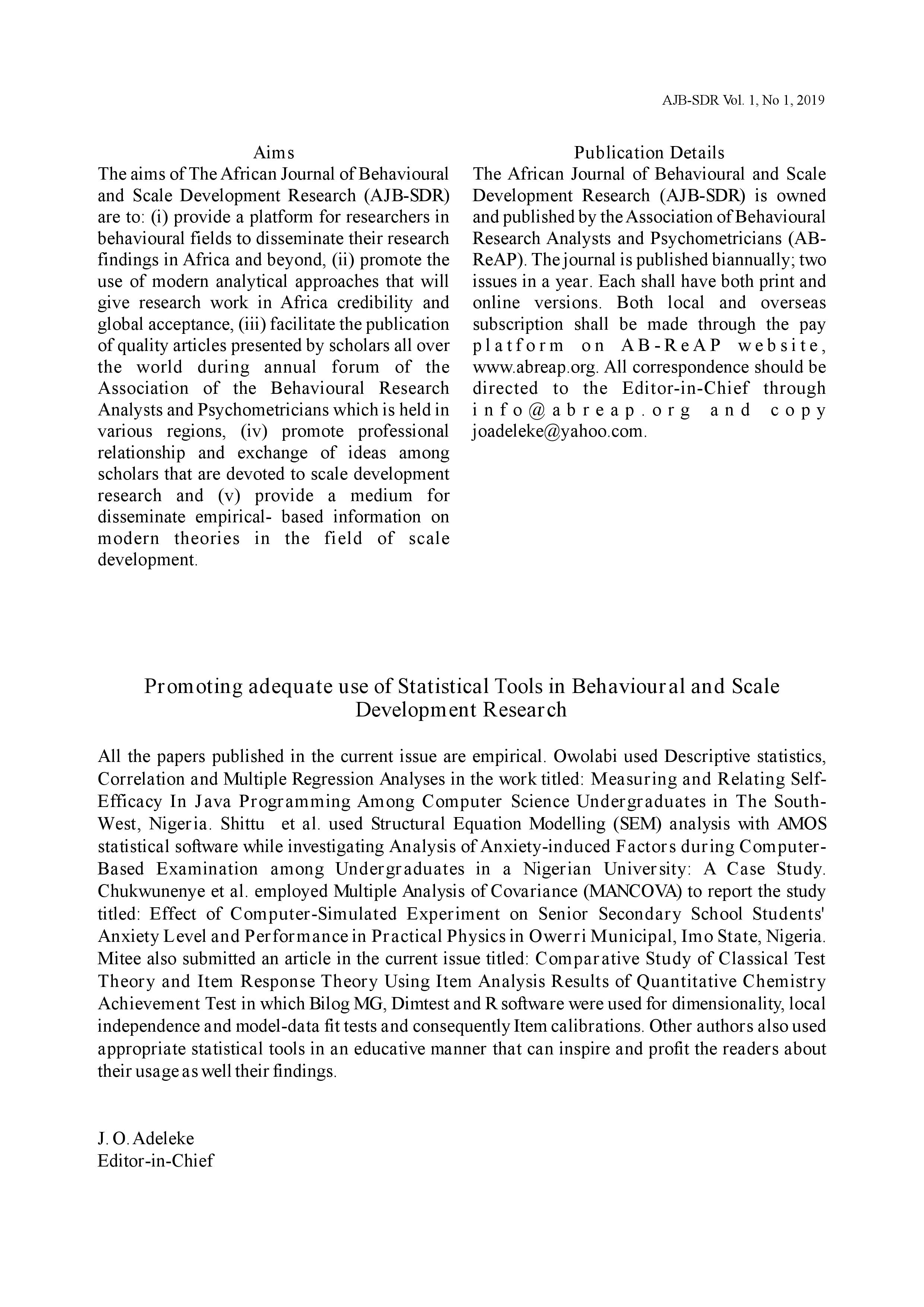 AJB-SDR Vol. 1, No 1, 2019

Aims

The aims of The African Journal of Behavioural and Scale Development Research (AJB-SDR) are to: (i) provide a platform for researchers in behavioural fields to disseminate their research findings in Africa and beyond, (ii) promote the use of modern analytical approaches that will give research work in Africa credibility and global acceptance, (iii) facilitate the publication of quality articles presented by scholars all over the world during annual forum of the Association of the Behavioural Research Analysts and Psychometricians which is held in various regions, (iv) promote professional relationship and exchange of ideas among scholars that are devoted to scale development research and (v) provide a medium for disseminate empirical- based information on modern theories in the field of scale development.

Publication Details

The African Journal of Behavioural and Scale Development Research (AJB-SDR) is owned and published by the Association of Behavioural Research Analysts and Psychometricians (AB-ReAP). The journal is published biannually; two issues in a year. Each shall have both print and online versions. Both local and overseas subscription shall be made through the pay platform on AB-ReAP website, www.abreap.org. All correspondence should be directed to the Editor-in-Chief through info@abreap.org and copy joadeleke@yahoo.com.

Promoting adequate use of Statistical Tools in Behavioural and Scale Development Research

All the papers published in the current issue are empirical. Owolabi used Descriptive statistics, Correlation and Multiple Regression Analyses in the work titled: Measuring and Relating Self-Efficacy In Java Programming Among Computer Science Undergraduates in The South-West, Nigeria. Shittu et al. used Structural Equation Modelling (SEM) analysis with AMOS statistical software while investigating Analysis of Anxiety-induced Factors during Computer-Based Examination among Undergraduates in a Nigerian University: A Case Study. Chukwunenye et al. employed Multiple Analysis of Covariance (MANCOVA) to report the study titled: Effect of Computer-Simulated Experiment on Senior Secondary School Students' Anxiety Level and Performance in Practical Physics in Owerri Municipal, Imo State, Nigeria. Mitee also submitted an article in the current issue titled: Comparative Study of Classical Test Theory and Item Response Theory Using Item Analysis Results of Quantitative Chemistry Achievement Test in which Bilog MG, Dimtest and R software were used for dimensionality, local independence and model-data fit tests and consequently Item calibrations. Other authors also used appropriate statistical tools in an educative manner that can inspire and profit the readers about their usage as well their findings.

J. O. Adeleke
Editor-in-Chief